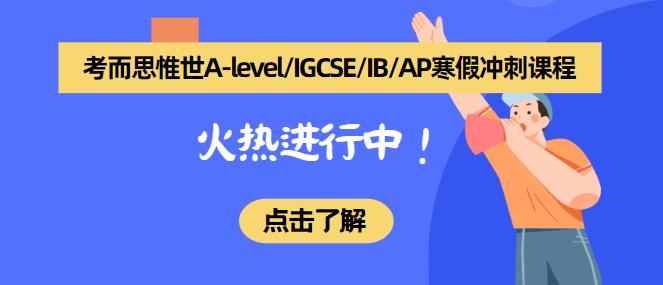 考而思惟世A-level/IGCSE/IB/AP寒假冲刺课程

火热进行中！

点击了解